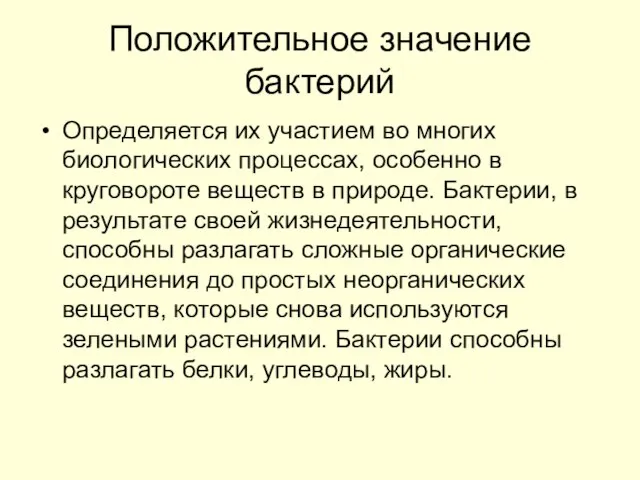 Положительное значение бактерий

• Определяется их участием во многих биологических процессах, особенно в круговороте веществ в природе. Бактерии, в результате своей жизнедеятельности, способны разлагать сложные органические соединения до простых неорганических веществ, которые снова используются зелеными растениями. Бактерии способны разлагать белки, углеводы, жиры.